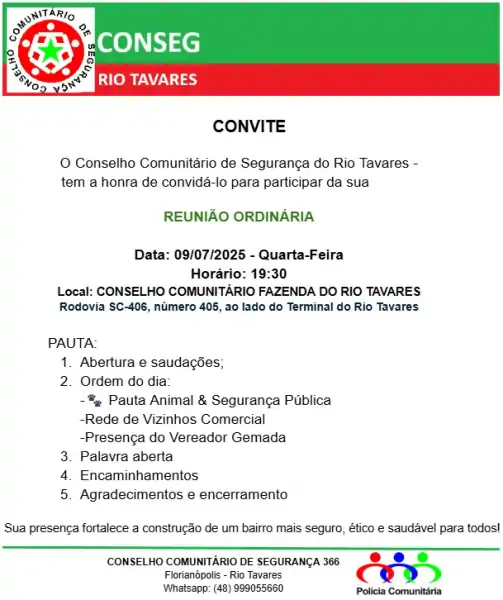 CONSELHO COMUNITÁRIO DE SEGURANÇA

CONSEG

RIO TAVARES

CONVITE

O Conselho Comunitário de Segurança do Rio Tavares - tem a honra de convidá-lo para participar da sua

REUNIÃO ORDINÁRIA

Data: 09/07/2025 - Quarta-Feira
Horário: 19:30
Local: CONSELHO COMUNITÁRIO FAZENDA DO RIO TAVARES
Rodovia SC-406, número 405, ao lado do Terminal do Rio Tavares

PAUTA:
1. Abertura e saudações;
2. Ordem do dia:
-🐾 Pauta Animal & Segurança Pública
-Rede de Vizinhos Comercial
-Presença do Vereador Gemada
3. Palavra aberta
4. Encaminhamentos
5. Agradecimentos e encerramento

Sua presença fortalece a construção de um bairro mais seguro, ético e saudável para todos!

CONSELHO COMUNITÁRIO DE SEGURANÇA 366
Florianópolis - Rio Tavares
Whatsapp: (48) 999055660

Polícia Comunitária